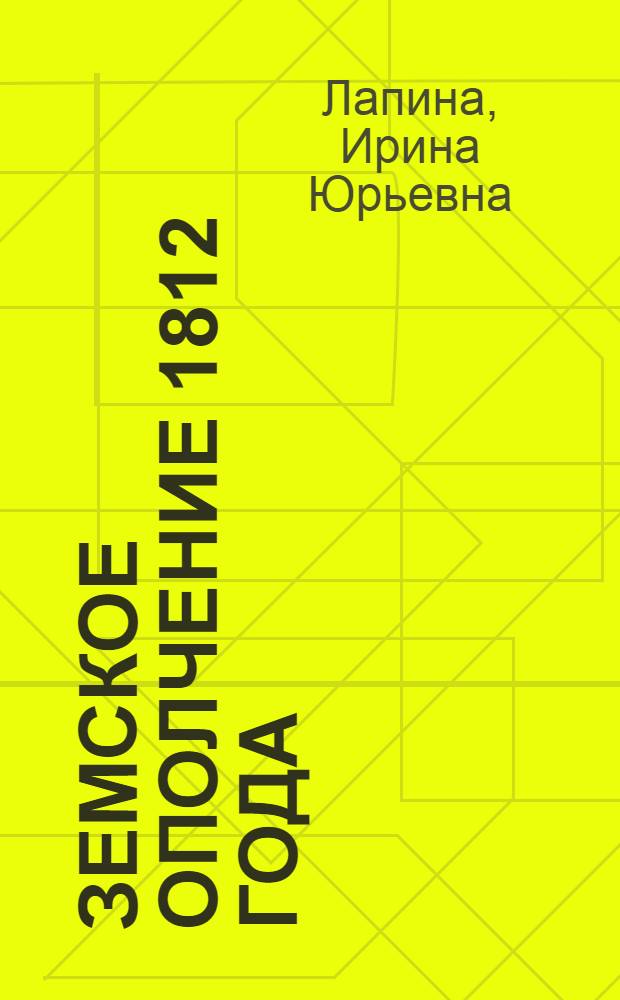 Лапина, Ирина Юрьевна

ЗЕМСКОЕ ОПОЛЧЕНИЕ 1812 ГОДА